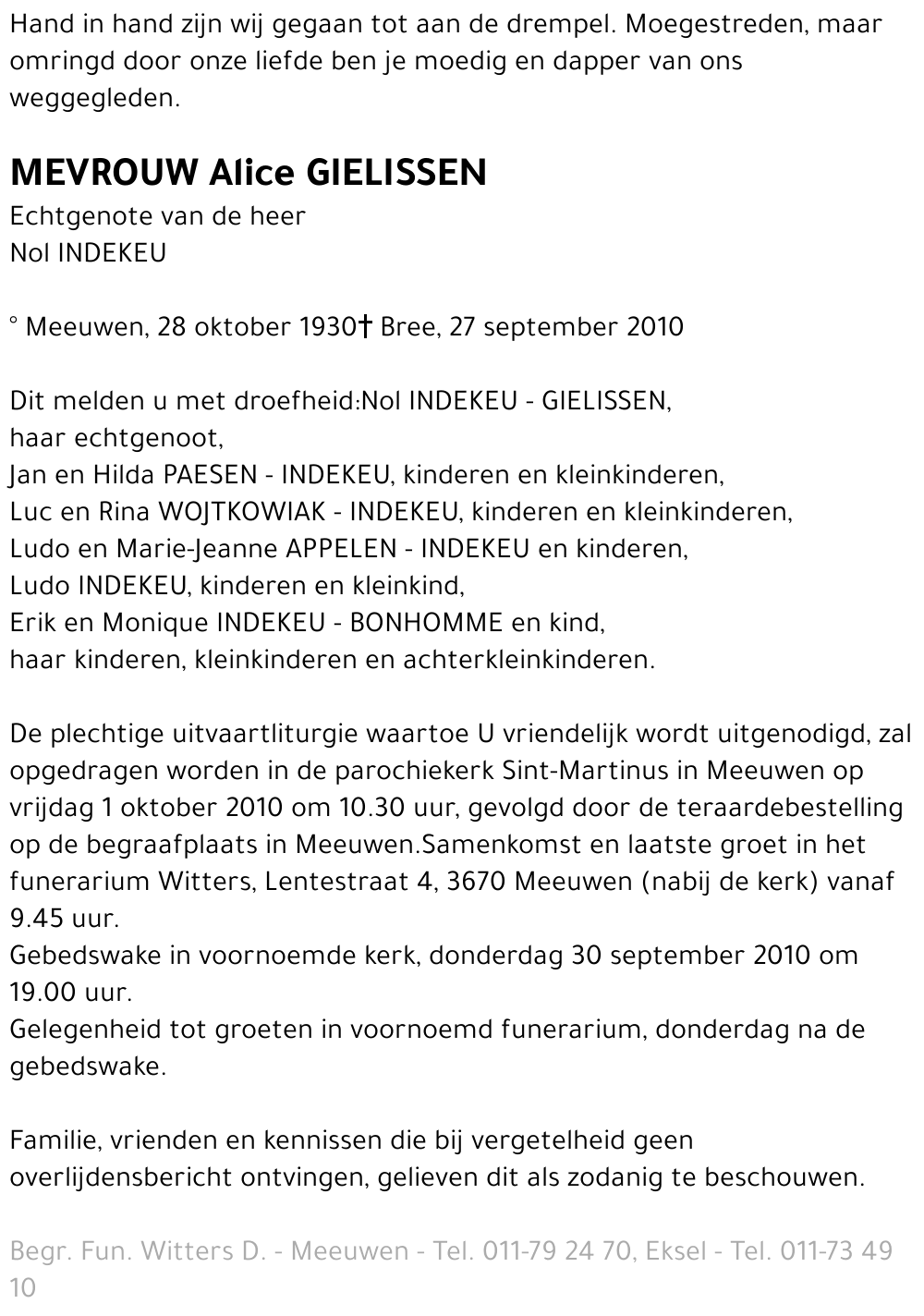 Hand in hand zijn wij gegaan tot aan de drempel. Moegestreden, maar omringd door onze liefde ben je moedig en dapper van ons weggegleden.

MEVROUW Alice GIELISSEN
Echtgenote van de heer
Nol INDEKEU

° Meeuwen, 28 oktober 1930† Bree, 27 september 2010

Dit melden u met droefheid:Nol INDEKEU - GIELISSEN,
haar echtgenoot,
Jan en Hilda PAESEN - INDEKEU, kinderen en kleinkinderen,
Luc en Rina WOJTKOWIAK - INDEKEU, kinderen en kleinkinderen,
Ludo en Marie-Jeanne APPELEN - INDEKEU en kinderen,
Ludo INDEKEU, kinderen en kleinkind,
Erik en Monique INDEKEU - BONHOMME en kind,
haar kinderen, kleinkinderen en achterkleinkinderen.

De plechtige uitvaartliturgie waartoe U vriendelijk wordt uitgenodigd, zal opgedragen worden in de parochiekerk Sint-Martinus in Meeuwen op vrijdag 1 oktober 2010 om 10.30 uur, gevolgd door de teraardebestelling op de begraafplaats in Meeuwen.Samenkomst en laatste groet in het funerarium Witters, Lentestraat 4, 3670 Meeuwen (nabij de kerk) vanaf 9.45 uur.
Gebedswake in voornoemde kerk, donderdag 30 september 2010 om 19.00 uur.
Gelegenheid tot groeten in voornoemd funerarium, donderdag na de gebedswake.

Familie, vrienden en kennissen die bij vergetelheid geen overlijdensbericht ontvingen, gelieven dit als zodanig te beschouwen.

Begr. Fun. Witters D. - Meeuwen - Tel. 011-79 24 70, Eksel - Tel. 011-73 49 10